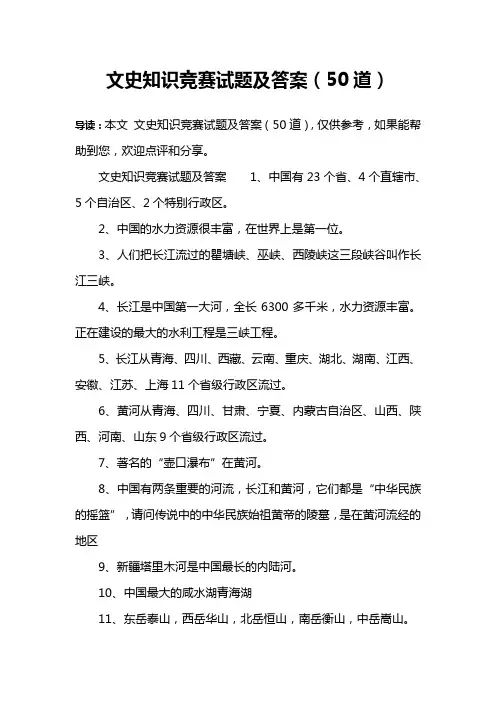 文史知识竞赛试题及答案（50道）

导读：本文 文史知识竞赛试题及答案（50道），仅供参考，如果能帮助到您，欢迎点评和分享。

文史知识竞赛试题及答案　　1、中国有23个省、4个直辖市、5个自治区、2个特别行政区。

2、中国的水力资源很丰富，在世界上是第一位。

3、人们把长江流过的瞿塘峡、巫峡、西陵峡这三段峡谷叫作长江三峡。

4、长江是中国第一大河，全长6300多千米，水力资源丰富。正在建设的最大的水利工程是三峡工程。

5、长江从青海、四川、西藏、云南、重庆、湖北、湖南、江西、安徽、江苏、上海11个省级行政区流过。

6、黄河从青海、四川、甘肃、宁夏、内蒙古自治区、山西、陕西、河南、山东9个省级行政区流过。

7、著名的“壶口瀑布”在黄河。

8、中国有两条重要的河流，长江和黄河，它们都是“中华民族的摇篮”，请问传说中的中华民族始祖黄帝的陵墓，是在黄河流经的地区

9、新疆塔里木河是中国最长的内陆河。

10、中国最大的咸水湖青海湖

11、东岳泰山，西岳华山，北岳恒山，南岳衡山，中岳嵩山。